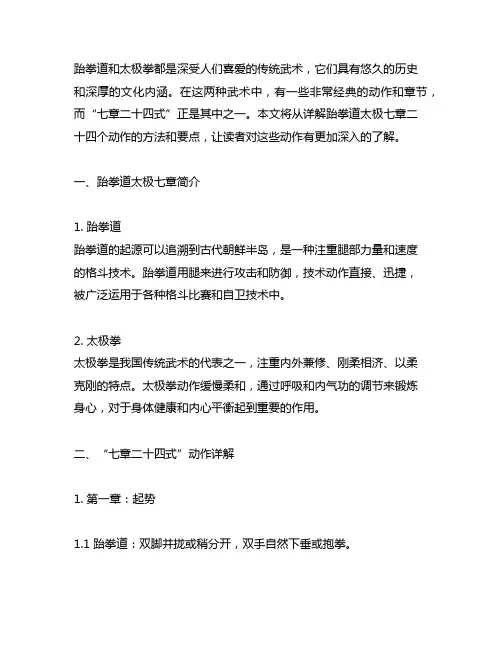 跆拳道和太极拳都是深受人们喜爱的传统武术，它们具有悠久的历史和深厚的文化内涵。在这两种武术中，有一些非常经典的动作和章节，而“七章二十四式”正是其中之一。本文将从详解跆拳道太极七章二十四个动作的方法和要点，让读者对这些动作有更加深入的了解。

一、跆拳道太极七章简介

1. 跆拳道
跆拳道的起源可以追溯到古代朝鲜半岛，是一种注重腿部力量和速度的格斗技术。跆拳道用腿来进行攻击和防御，技术动作直接、迅捷，被广泛运用于各种格斗比赛和自卫技术中。

2. 太极拳
太极拳是我国传统武术的代表之一，注重内外兼修、刚柔相济、以柔克刚的特点。太极拳动作缓慢柔和，通过呼吸和内气功的调节来锻炼身心，对于身体健康和内心平衡起到重要的作用。

二、“七章二十四式”动作详解

1. 第一章：起势

1.1 跆拳道：双脚并拢或稍分开，双手自然下垂或抱拳。